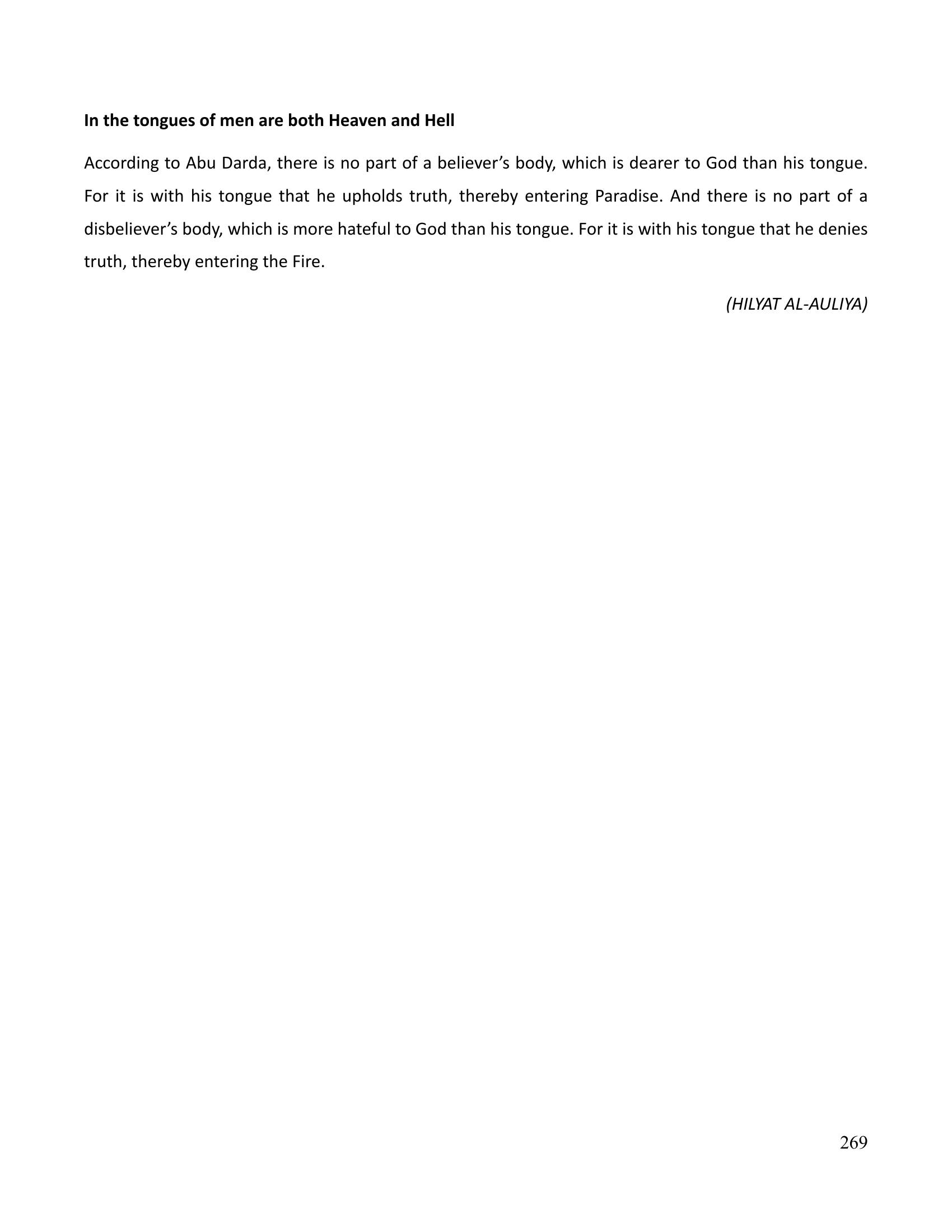 In the tongues of men are both Heaven and Hell

According to Abu Darda, there is no part of a believer's body, which is dearer to God than his tongue. For it is with his tongue that he upholds truth, thereby entering Paradise. And there is no part of a disbeliever's body, which is more hateful to God than his tongue. For it is with his tongue that he denies truth, thereby entering the Fire.

(HILYAT AL-AULIYA)

269